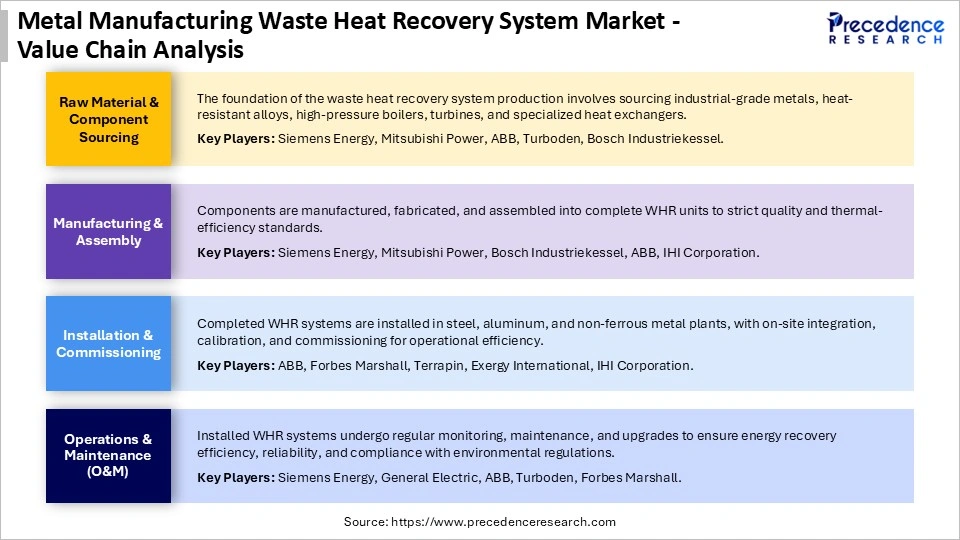 Metal Manufacturing Waste Heat Recovery System Market - Value Chain Analysis

Precedence RESEARCH

Raw Material & Component Sourcing

The foundation of the waste heat recovery system production involves sourcing industrial-grade metals, heat-resistant alloys, high-pressure boilers, turbines, and specialized heat exchangers.

Key Players: Siemens Energy, Mitsubishi Power, ABB, Turboden, Bosch Industriekessel.

Manufacturing & Assembly

Components are manufactured, fabricated, and assembled into complete WHR units to strict quality and thermal-efficiency standards.

Key Players: Siemens Energy, Mitsubishi Power, Bosch Industriekessel, ABB, IHI Corporation.

Installation & Commissioning

Completed WHR systems are installed in steel, aluminum, and non-ferrous metal plants, with on-site integration, calibration, and commissioning for operational efficiency.

Key Players: ABB, Forbes Marshall, Terrapin, Exergy International, IHI Corporation.

Operations & Maintenance (O&M)

Installed WHR systems undergo regular monitoring, maintenance, and upgrades to ensure energy recovery efficiency, reliability, and compliance with environmental regulations.

Key Players: Siemens Energy, General Electric, ABB, Turboden, Forbes Marshall.

Source: https://www.precedenceresearch.com